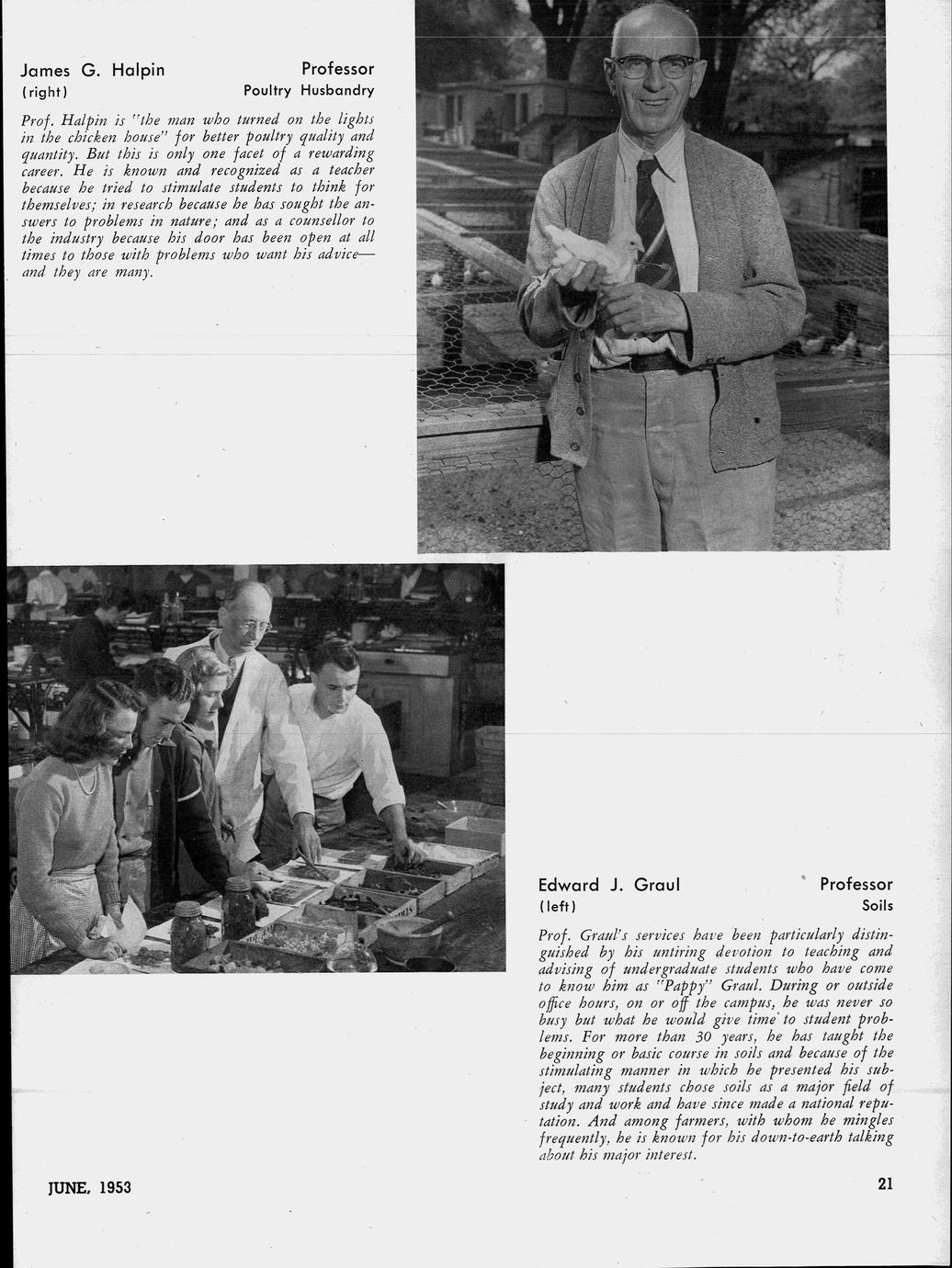 James G. Halpin
(right)

Professor
Poultry Husbandry

Prof. Halpin is "the man who turned on the lights in the chicken house" for better poultry quality and quantity. But this is only one facet of a rewarding career. He is known and recognized as a teacher because he tried to stimulate students to think for themselves; in research because he has sought the answers to problems in nature; and as a counsellor to the industry because his door has been open at all times to those with problems who want his advice—and they are many.

Edward J. Graul
(left)

Professor
Soils

Prof. Graul's services have been particularly distinguished by his untiring devotion to teaching and advising of undergraduate students who have come to know him as "Pappy" Graul. During or outside office hours, on or off the campus, he was never so busy but what he would give time to student problems. For more than 30 years, he has taught the beginning or basic course in soils and because of the stimulating manner in which he presented his subject, many students chose soils as a major field of study and work and have since made a national reputation. And among farmers, with whom he mingles frequently, he is known for his down-to-earth talking about his major interest.

JUNE, 1953

21